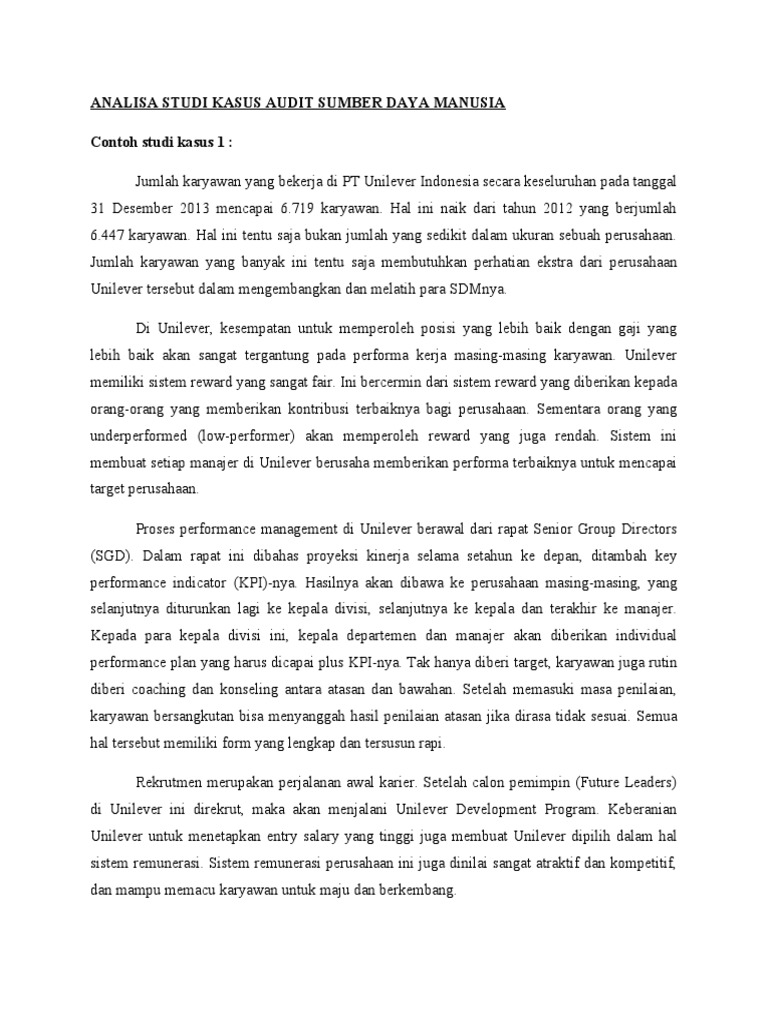 ANALISA STUDI KASUS AUDIT SUMBER DAYA MANUSIA

Contoh studi kasus 1 :

Jumlah karyawan yang bekerja di PT Unilever Indonesia secara keseluruhan pada tanggal 31 Desember 2013 mencapai 6.719 karyawan. Hal ini naik dari tahun 2012 yang berjumlah 6.447 karyawan. Hal ini tentu saja bukan jumlah yang sedikit dalam ukuran sebuah perusahaan. Jumlah karyawan yang banyak ini tentu saja membutuhkan perhatian ekstra dari perusahaan Unilever tersebut dalam mengembangkan dan melatih para SDMnya.

Di Unilever, kesempatan untuk memperoleh posisi yang lebih baik dengan gaji yang lebih baik akan sangat tergantung pada performa kerja masing-masing karyawan. Unilever memiliki sistem reward yang sangat fair. Ini bercermin dari sistem reward yang diberikan kepada orang-orang yang memberikan kontribusi terbaiknya bagi perusahaan. Sementara orang yang underperformed (low-performer) akan memperoleh reward yang juga rendah. Sistem ini membuat setiap manajer di Unilever berusaha memberikan performa terbaiknya untuk mencapai target perusahaan.

Proses performance management di Unilever berawal dari rapat Senior Group Directors (SGD). Dalam rapat ini dibahas proyeksi kinerja selama setahun ke depan, ditambah key performance indicator (KPI)-nya. Hasilnya akan dibawa ke perusahaan masing-masing, yang selanjutnya diturunkan lagi ke kepala divisi, selanjutnya ke kepala dan terakhir ke manajer. Kepada para kepala divisi ini, kepala departemen dan manajer akan diberikan individual performance plan yang harus dicapai plus KPI-nya. Tak hanya diberi target, karyawan juga rutin diberi coaching dan konseling antara atasan dan bawahan. Setelah memasuki masa penilaian, karyawan bersangkutan bisa menyanggah hasil penilaian atasan jika dirasa tidak sesuai. Semua hal tersebut memiliki form yang lengkap dan tersusun rapi.

Rekrutmen merupakan perjalanan awal karier. Setelah calon pemimpin (Future Leaders) di Unilever ini direkrut, maka akan menjalani Unilever Development Program. Keberanian Unilever untuk menetapkan entry salary yang tinggi juga membuat Unilever dipilih dalam hal sistem remunerasi. Sistem remunerasi perusahaan ini juga dinilai sangat atraktif dan kompetitif, dan mampu memacu karyawan untuk maju dan berkembang.